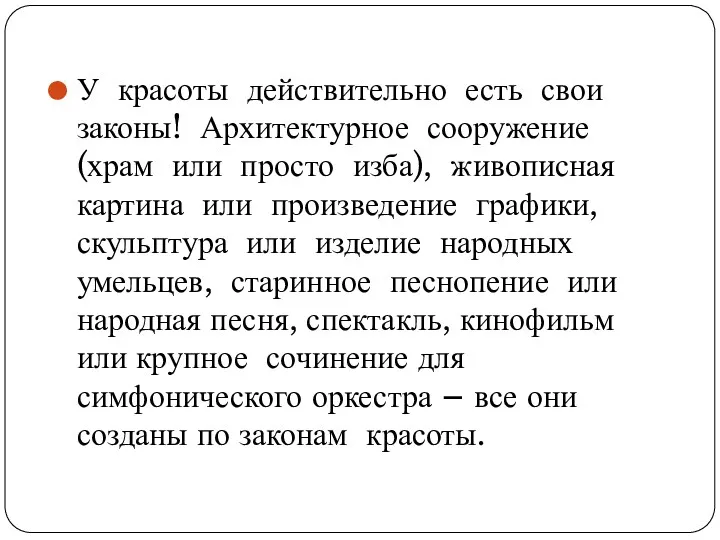 У красоты действительно есть свои законы! Архитектурное сооружение (храм или просто изба), живописная картина или произведение графики, скульптура или изделие народных умельцев, старинное песнопение или народная песня, спектакль, кинофильм или крупное сочинение для симфонического оркестра – все они созданы по законам красоты.